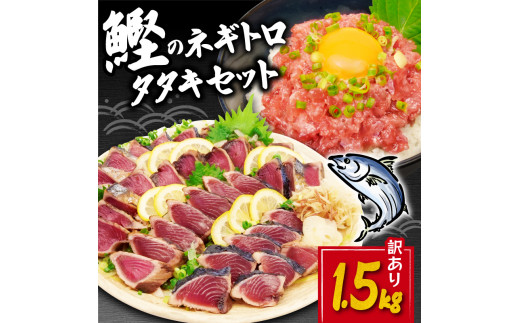 鰹のネギトロ
タタキセット

訳あり
1.5kg